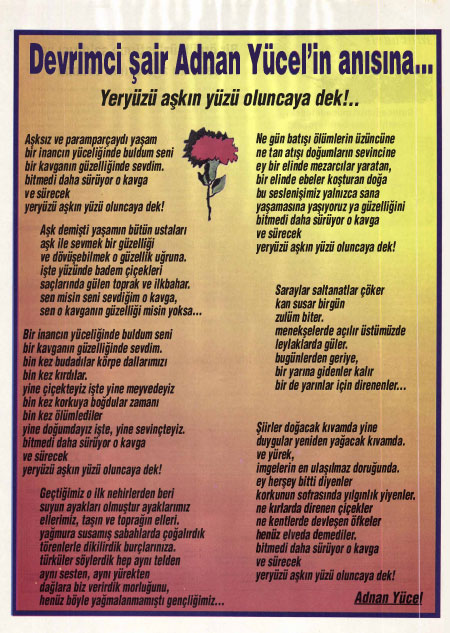 Devrimci şair Adnan Yücel'in anısına...

Yeryüzü aşkın yüzü oluncaya dek!..

Aşksız ve paramparçaydı yaşam
bir inancın yüceliğinde buldum seni
bir kavganın güzelliğinde sevdim.
bitmedi daha sürüyor o kavga
ve sürecek
yeryüzü aşkın yüzü oluncaya dek!

Aşk demişti yaşamın bütün ustaları
aşk ile sevmek bir güzelliği
ve dövüşebilmek o güzellik uğruna.
işte yüzünde badem çiçekleri
saçlarında gülen toprak ve ilkbahar.
sen misin seni sevdiğim o kavga,
sen o kavganın güzelliği misin yoksa...

Bir inancın yüceliğinde buldum seni
bir kavganın güzelliğinde sevdim.
bin kez budadılar körpe dallarımızı
bin kez kırdılar.
yine çiçekteyiz işte yine meyvedeyiz
bin kez korkuya boğdular zamanı
bin kez ölümlediler
yine doğumdayız işte, yine sevinçteyiz.
bitmedi daha sürüyor o kavga
ve sürecek
yeryüzü aşkın yüzü oluncaya dek!

Geçtiğimiz o ilk nehirlerden beri
suyun ayakları olmuştur ayaklarımız
ellerimiz, taşın ve toprağın elleri.
yağmura susamış sabahlarda çoğalırdık
törenlerle dikilirdik burçlarınıza.
türküler söylerdik hep aynı telden
aynı sesten, aynı yürekten
dağlara biz verirdik morluğunu,
henüz böyle yağmalanmamıştı gençliğimiz...

Ne gün batışı ölümlerin üzüncüne
ne tan atışı doğumların sevincine
ey bir elinde mezarcılar yaratan,
bir elinde ebeler koşturan doğa
bu seslenişimiz yalnızca sana
yaşamasına yaşıyoruz ya güzelliğini
bitmedi daha sürüyor o kavga
ve sürecek
yeryüzü aşkın yüzü oluncaya dek!

Saraylar saltanatlar çöker
kan susar birgün
zulüm biter.
menekşelerde açılır üstümüzde
leylaklarda güler.
bugünlerden geriye,
bir yarına gidenler kalır
bir de yarınlar için direnenler...

Şiirler doğacak kıvamda yine
duygular yeniden yağacak kıvamda.
ve yürek,
imgelerin en ulaşılmaz doruğunda.
ey herşey bitti diyenler
korkunun sofrasında yılgınlık yiyenler.
ne kırlarda direnen çiçekler
ne kentlerde devleşen öfkeler
henüz elveda demediler.
bitmedi daha sürüyor o kavga
ve sürecek
yeryüzü aşkın yüzü oluncaya dek!

Adnan Yücel